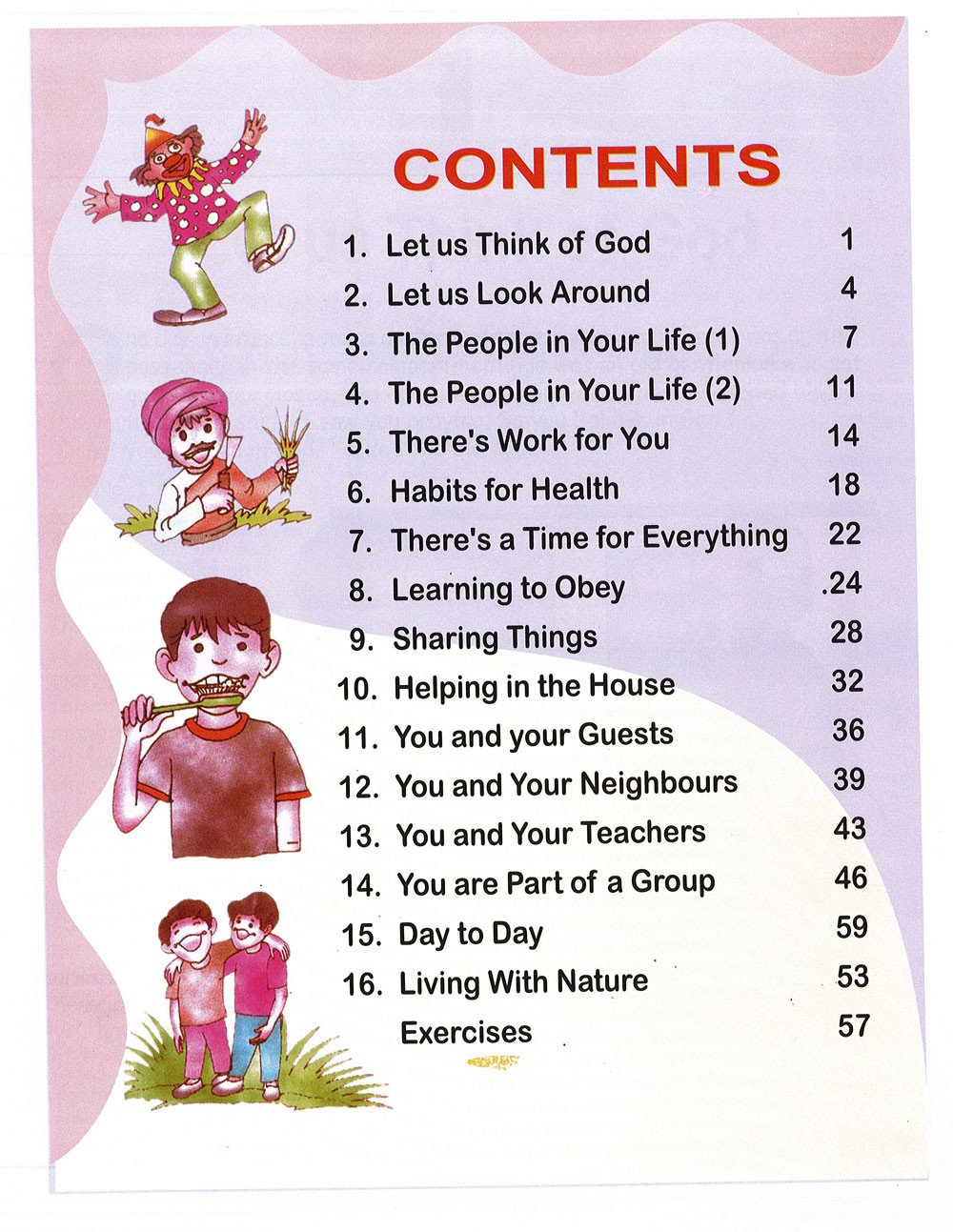 CONTENTS

1. Let us Think of God 1
2. Let us Look Around 4
3. The People in Your Life (1) 7
4. The People in Your Life (2) 11
5. There's Work for You 14
6. Habits for Health 18
7. There's a Time for Everything 22
8. Learning to Obey .24
9. Sharing Things 28
10. Helping in the House 32
11. You and your Guests 36
12. You and Your Neighbours 39
13. You and Your Teachers 43
14. You are Part of a Group 46
15. Day to Day 59
16. Living With Nature 53
Exercises 57